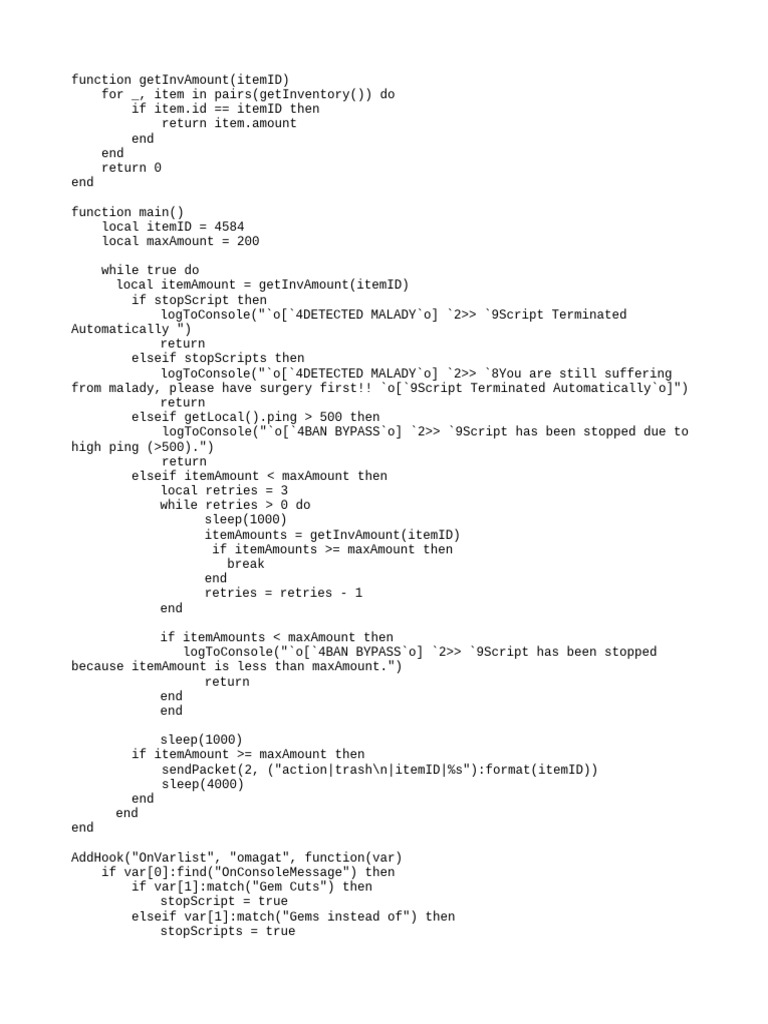 function getInvAmount(itemID)
    for _, item in pairs(getInventory()) do
        if item.id == itemID then
            return item.amount
        end
    end
    return 0
end

function main()
    local itemID = 4584
    local maxAmount = 200

    while true do
      local itemAmount = getInvAmount(itemID)
        if stopScript then
            logToConsole("`o[`4DETECTED MALADY`o] `2>> `9Script Terminated Automatically ")
            return
        elseif stopScripts then
            logToConsole("`o[`4DETECTED MALADY`o] `2>> `8You are still suffering from malady, please have surgery first!! `o[`9Script Terminated Automatically`o]")
            return
        elseif getLocal().ping > 500 then
            logToConsole("`o[`4BAN BYPASS`o] `2>> `9Script has been stopped due to high ping (>500).")
            return
        elseif itemAmount < maxAmount then
            local retries = 3
            while retries > 0 do
                  sleep(1000)
                  itemAmounts = getInvAmount(itemID)
                   if itemAmounts >= maxAmount then
                     break
                  end
                  retries = retries - 1
            end

            if itemAmounts < maxAmount then
               logToConsole("`o[`4BAN BYPASS`o] `2>> `9Script has been stopped because itemAmount is less than maxAmount.")
                  return
            end
            end

            sleep(1000)
        if itemAmount >= maxAmount then
            sendPacket(2, ("action|trash\n|itemID|%s"):format(itemID))
            sleep(4000)
        end
      end
end

AddHook("OnVarlist", "omagat", function(var)
    if var[0]:find("OnConsoleMessage") then
        if var[1]:match("Gem Cuts") then
            stopScript = true
        elseif var[1]:match("Gems instead of") then
            stopScripts = true